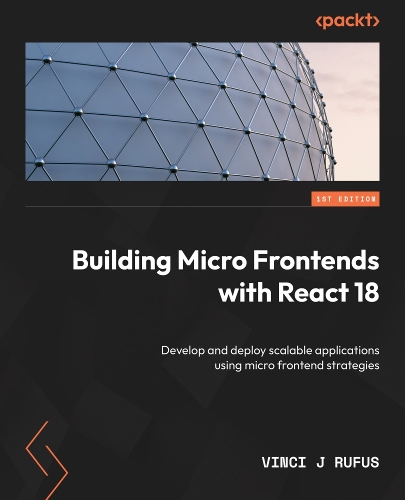 <packt>

1ST EDITION

Building Micro Frontends with React 18

Develop and deploy scalable applications using micro frontend strategies

VINCI J RUFUS